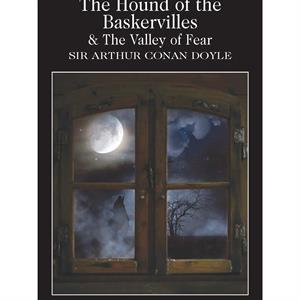 The Hound of the Baskervilles
& The Valley of Fear
SIR ARTHUR CONAN DOYLE